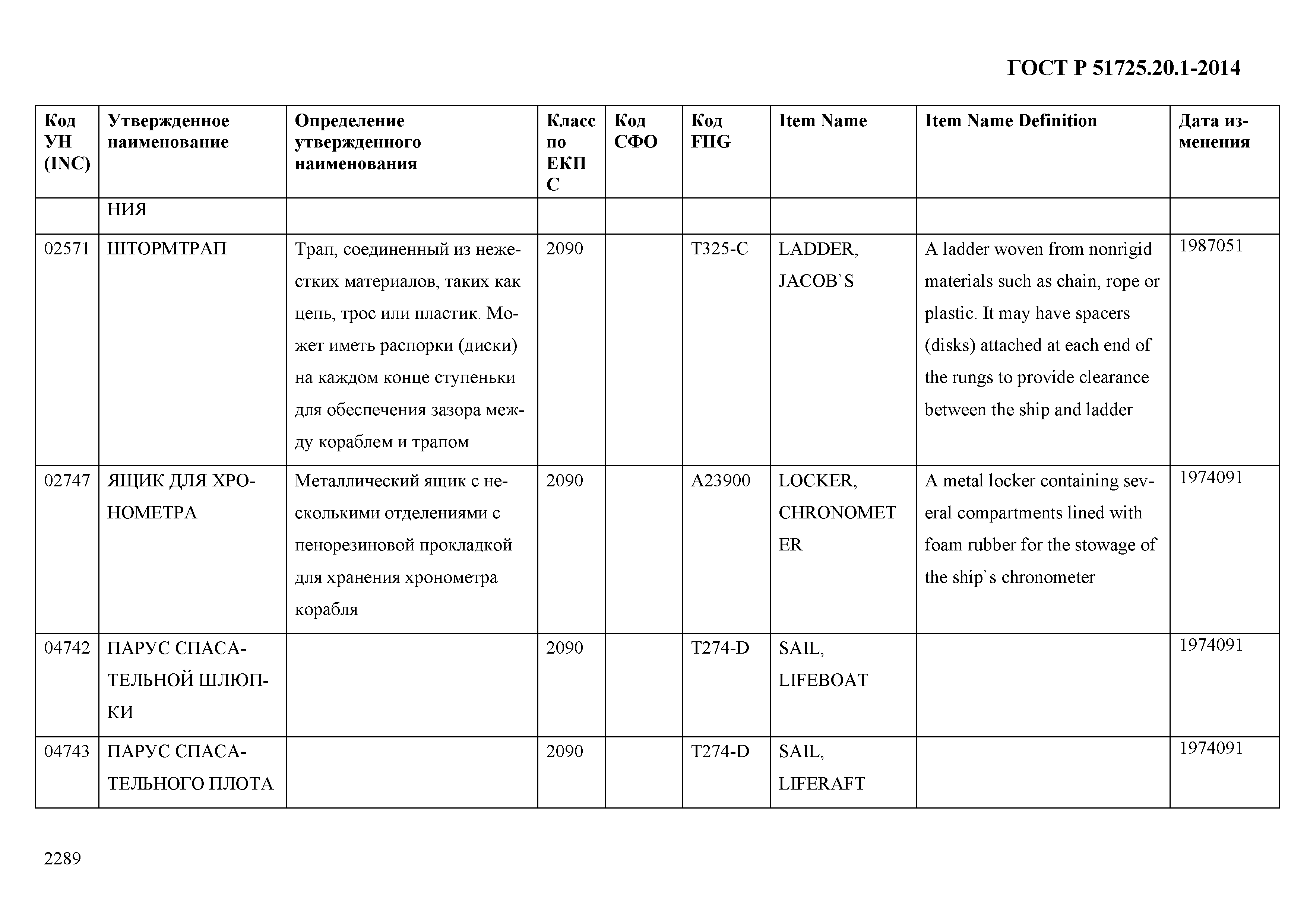 ГОСТ Р 51725.20.1-2014

| Код УН (INC) | Утвержденное наименование | Определение утвержденного наименования | Класс по ЕКПС | Код СФО | Код FIIG | Item Name | Item Name Definition | Дата изменения |
|---|---|---|---|---|---|---|---|---|
| | НИЯ | | | | | | | |
| 02571 | ШТОРМТРАП | Трап, соединенный из нежестких материалов, таких как цепь, трос или пластик. Может иметь распорки (диски) на каждом конце ступеньки для обеспечения зазора между кораблем и трапом | 2090 | | T325-C | LADDER, JACOB`S | A ladder woven from nonrigid materials such as chain, rope or plastic. It may have spacers (disks) attached at each end of the rungs to provide clearance between the ship and ladder | 1987051 |
| 02747 | ЯЩИК ДЛЯ ХРОНОМЕТРА | Металлический ящик с несколькими отделениями с пенорезиновой прокладкой для хранения хронометра корабля | 2090 | | A23900 | LOCKER, CHRONOMETER | A metal locker containing several compartments lined with foam rubber for the stowage of the ship`s chronometer | 1974091 |
| 04742 | ПАРУС СПАСАТЕЛЬНОЙ ШЛЮПКИ | | 2090 | | T274-D | SAIL, LIFEBOAT | | 1974091 |
| 04743 | ПАРУС СПАСАТЕЛЬНОГО ПЛОТА | | 2090 | | T274-D | SAIL, LIFERAFT | | 1974091 |

2289